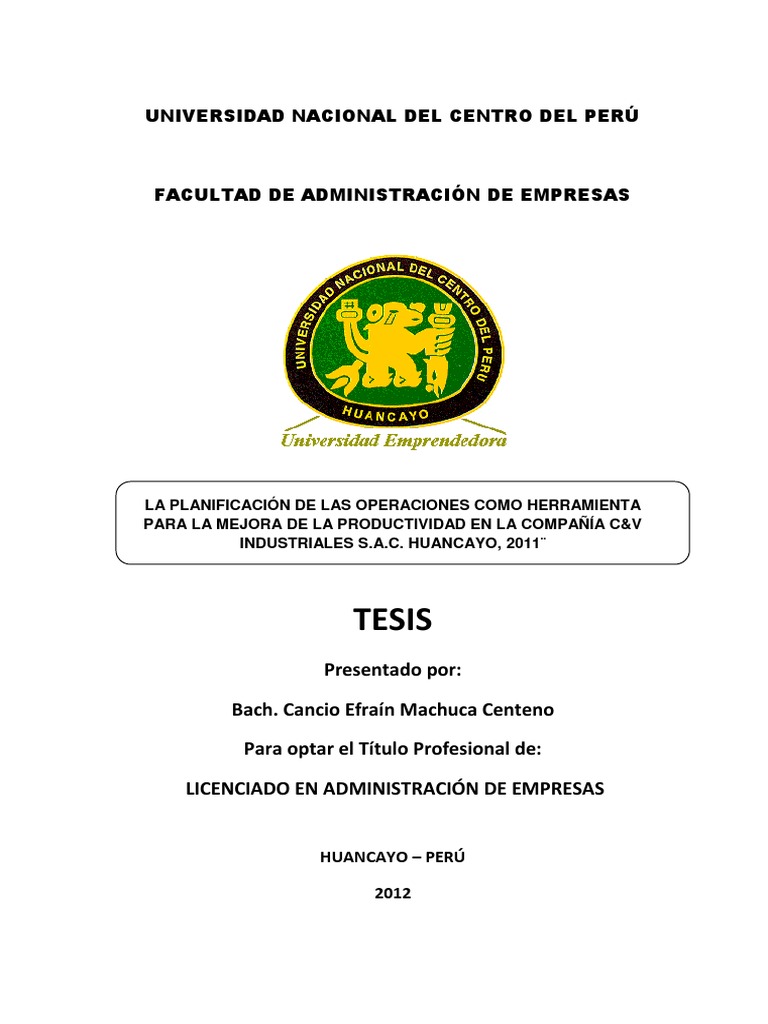 UNIVERSIDAD NACIONAL DEL CENTRO DEL PERÚ

FACULTAD DE ADMINISTRACIÓN DE EMPRESAS

UNIVERSIDAD NACIONAL DEL CENTRO DEL PERU
HUANCAYO
Universidad Emprendedora

LA PLANIFICACIÓN DE LAS OPERACIONES COMO HERRAMIENTA PARA LA MEJORA DE LA PRODUCTIVIDAD EN LA COMPAÑÍA C&V INDUSTRIALES S.A.C. HUANCAYO, 2011¨

TESIS

Presentado por:

Bach. Cancio Efraín Machuca Centeno

Para optar el Título Profesional de:

LICENCIADO EN ADMINISTRACIÓN DE EMPRESAS

HUANCAYO – PERÚ

2012